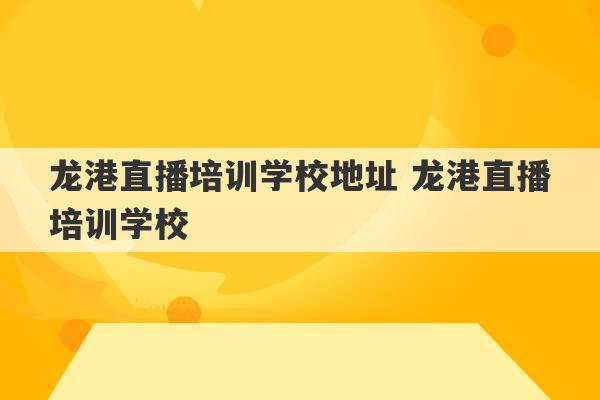 龙港直播培训学校地址 龙港直播培训学校